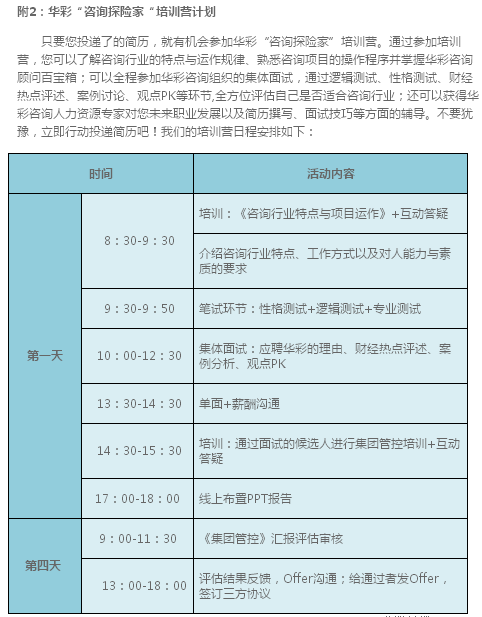 附2：华彩“咨询探险家“培训营计划

只要您投递了的简历，就有机会参加华彩“咨询探险家”培训营。通过参加培训营，您可以了解咨询行业的特点与运作规律、熟悉咨询项目的操作程序并掌握华彩咨询顾问百宝箱；可以全程参加华彩咨询组织的集体面试，通过逻辑测试、性格测试、财经热点评述、案例讨论、观点PK等环节,全方位评估自己是否适合咨询行业；还可以获得华彩咨询人力资源专家对您未来职业发展以及简历撰写、面试技巧等方面的辅导。不要犹豫，立即行动投递简历吧！我们的培训营日程安排如下：

| 时间 | | 活动内容 |
|---|---|---|
| 第一天 | 8：30-9：30 | 培训：《咨询行业特点与项目运作》+互动答疑 |
| | | 介绍咨询行业特点、工作方式以及对人能力与素质的要求 |
| | 9：30-9：50 | 笔试环节：性格测试+逻辑测试+专业测试 |
| | 10：00-12：30 | 集体面试：应聘华彩的理由、财经热点评述、案例分析、观点PK |
| | 13：30-14：30 | 单面+薪酬沟通 |
| | 14：30-15：30 | 培训：通过面试的候选人进行集团管控培训+互动答疑 |
| | 17：00-18：00 | 线上布置PPT报告 |
| 第四天 | 9：00-11：30 | 《集团管控》汇报评估审核 |
| | 13：00-18：00 | 评估结果反馈，Offer沟通；给通过者发Offer，签订三方协议 |